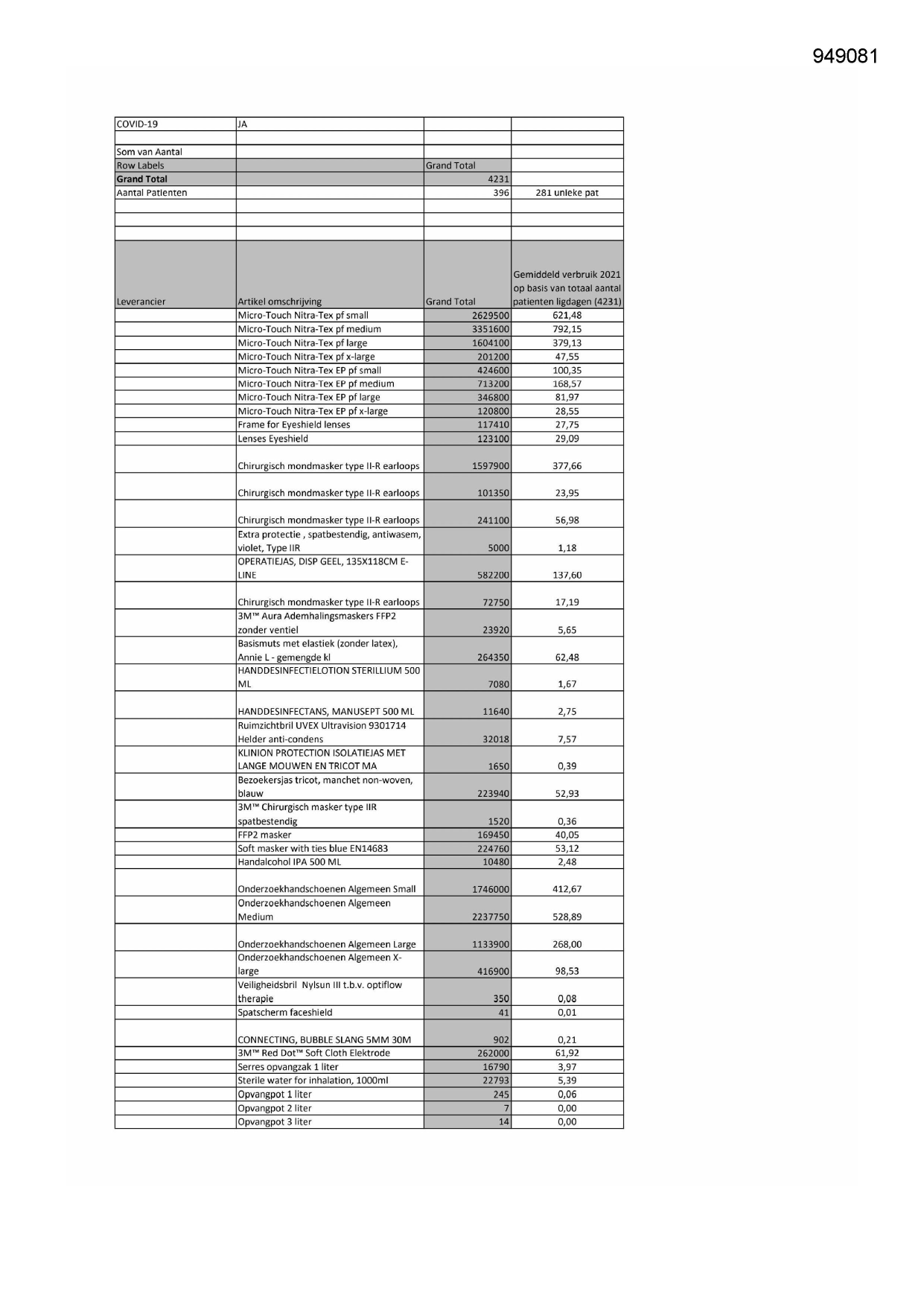 949081

| COVID-19 | JA | | |
|---|---|---|---|
| | | | |
| Som van Aantal | | | |
| Row Labels | | Grand Total | |
| Grand Total | | 4231 | |
| Aantal Patienten | | 396 | 281 unieke pat |
| | | | |
| | | | |
| | | | |
| Leverancier | Artikel omschrijving | Grand Total | Gemiddeld verbruik 2021 op basis van totaal aantal patienten ligdagen (4231) |
| | Micro-Touch Nitra-Tex pf small | 2629500 | 621,48 |
| | Micro-Touch Nitra-Tex pf medium | 3351600 | 792,15 |
| | Micro-Touch Nitra-Tex pf large | 1604100 | 379,13 |
| | Micro-Touch Nitra-Tex pf x-large | 201200 | 47,55 |
| | Micro-Touch Nitra-Tex EP pf small | 424600 | 100,35 |
| | Micro-Touch Nitra-Tex EP pf medium | 713200 | 168,57 |
| | Micro-Touch Nitra-Tex EP pf large | 346800 | 81,97 |
| | Micro-Touch Nitra-Tex EP pf x-large | 120800 | 28,55 |
| | Frame for Eyeshield lenses | 117410 | 27,75 |
| | Lenses Eyeshield | 123100 | 29,09 |
| | Chirurgisch mondmasker type II-R earloops | 1597900 | 377,66 |
| | Chirurgisch mondmasker type II-R earloops | 101350 | 23,95 |
| | Chirurgisch mondmasker type II-R earloops | 241100 | 56,98 |
| | Extra protectie , spatbestendig, antiwasem, violet, Type IIR | 5000 | 1,18 |
| | OPERATIEJAS, DISP GEEL, 135X118CM E-LINE | 582200 | 137,60 |
| | Chirurgisch mondmasker type II-R earloops | 72750 | 17,19 |
| | 3M™ Aura Ademhalingsmaskers FFP2 zonder ventiel | 23920 | 5,65 |
| | Basismuts met elastiek (zonder latex), Annie L - gemengde kl | 264350 | 62,48 |
| | HANDDESINFECTIELOTION STERILLIUM 500 ML | 7080 | 1,67 |
| | HANDDESINFECTANS, MANUSEPT 500 ML | 11640 | 2,75 |
| | Ruimzichtbril UVEX Ultravision 9301714 Helder anti-condens | 32018 | 7,57 |
| | KLINION PROTECTION ISOLATIEJAS MET LANGE MOUWEN EN TRICOT MA | 1650 | 0,39 |
| | Bezoekersjas tricot, manchet non-woven, blauw | 223940 | 52,93 |
| | 3M™ Chirurgisch masker type IIR spatbestendig | 1520 | 0,36 |
| | FFP2 masker | 169450 | 40,05 |
| | Soft masker with ties blue EN14683 | 224760 | 53,12 |
| | Handalcohol IPA 500 ML | 10480 | 2,48 |
| | Onderzoekhandschoenen Algemeen Small | 1746000 | 412,67 |
| | Onderzoekhandschoenen Algemeen Medium | 2237750 | 528,89 |
| | Onderzoekhandschoenen Algemeen Large | 1133900 | 268,00 |
| | Onderzoekhandschoenen Algemeen X-large | 416900 | 98,53 |
| | Veiligheidsbril Nylsun III t.b.v. optiflow therapie | 350 | 0,08 |
| | Spatscherm faceshield | 41 | 0,01 |
| | CONNECTING, BUBBLE SLANG 5MM 30M | 902 | 0,21 |
| | 3M™ Red Dot™ Soft Cloth Elektrode | 262000 | 61,92 |
| | Serres opvangzak 1 liter | 16790 | 3,97 |
| | Sterile water for inhalation, 1000ml | 22793 | 5,39 |
| | Opvangpot 1 liter | 245 | 0,06 |
| | Opvangpot 2 liter | 7 | 0,00 |
| | Opvangpot 3 liter | 14 | 0,00 |